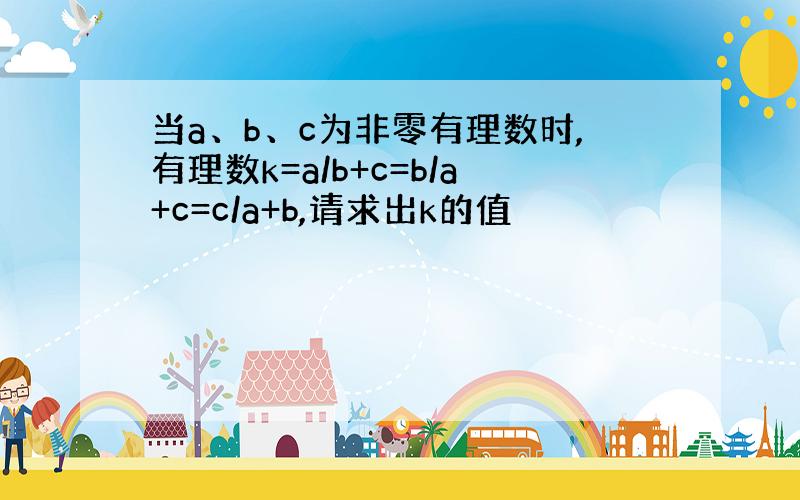 当a、b、c为非零有理数时,有理数k=a/b+c=b/a+c=c/a+b,请求出k的值